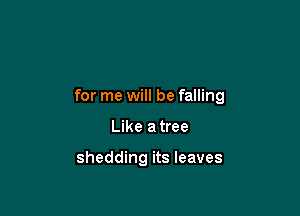 for me will be falling

Like a tree

shedding its leaves